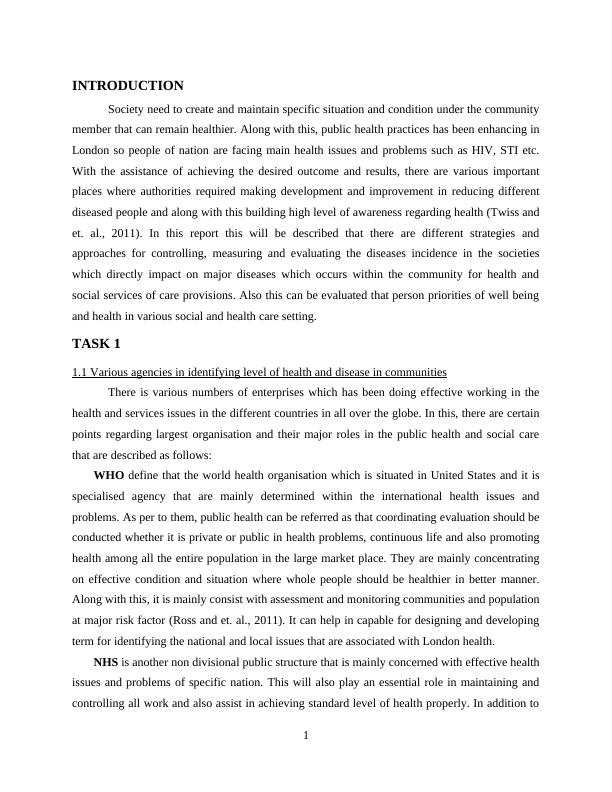 INTRODUCTION

Society need to create and maintain specific situation and condition under the community member that can remain healthier. Along with this, public health practices has been enhancing in London so people of nation are facing main health issues and problems such as HIV, STI etc. With the assistance of achieving the desired outcome and results, there are various important places where authorities required making development and improvement in reducing different diseased people and along with this building high level of awareness regarding health (Twiss and et. al., 2011). In this report this will be described that there are different strategies and approaches for controlling, measuring and evaluating the diseases incidence in the societies which directly impact on major diseases which occurs within the community for health and social services of care provisions. Also this can be evaluated that person priorities of well being and health in various social and health care setting.

TASK 1

1.1 Various agencies in identifying level of health and disease in communities

There is various numbers of enterprises which has been doing effective working in the health and services issues in the different countries in all over the globe. In this, there are certain points regarding largest organisation and their major roles in the public health and social care that are described as follows:

WHO define that the world health organisation which is situated in United States and it is specialised agency that are mainly determined within the international health issues and problems. As per to them, public health can be referred as that coordinating evaluation should be conducted whether it is private or public in health problems, continuous life and also promoting health among all the entire population in the large market place. They are mainly concentrating on effective condition and situation where whole people should be healthier in better manner. Along with this, it is mainly consist with assessment and monitoring communities and population at major risk factor (Ross and et. al., 2011). It can help in capable for designing and developing term for identifying the national and local issues that are associated with London health.

NHS is another non divisional public structure that is mainly concerned with effective health issues and problems of specific nation. This will also play an essential role in maintaining and controlling all work and also assist in achieving standard level of health properly. In addition to

1